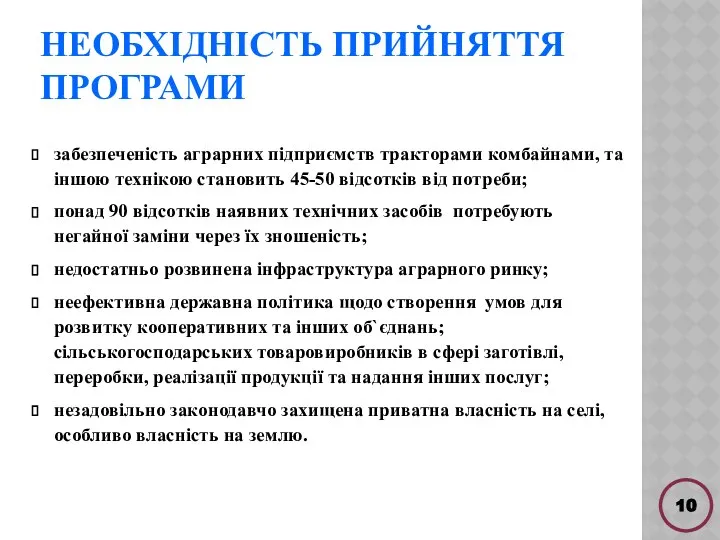 НЕОБХІДНІСТЬ ПРИЙНЯТТЯ ПРОГРАМИ

забезпеченість аграрних підприємств тракторами комбайнами, та іншою технікою становить 45-50 відсотків від потреби;

понад 90 відсотків наявних технічних засобів потребують негайної заміни через їх зношеність;

недостатньо розвинена інфраструктура аграрного ринку;

неефективна державна політика щодо створення умов для розвитку кооперативних та інших об`єднань; сільськогосподарських товаровиробників в сфері заготівлі, переробки, реалізації продукції та надання інших послуг;

незадовільно законодавчо захищена приватна власність на селі, особливо власність на землю.

10